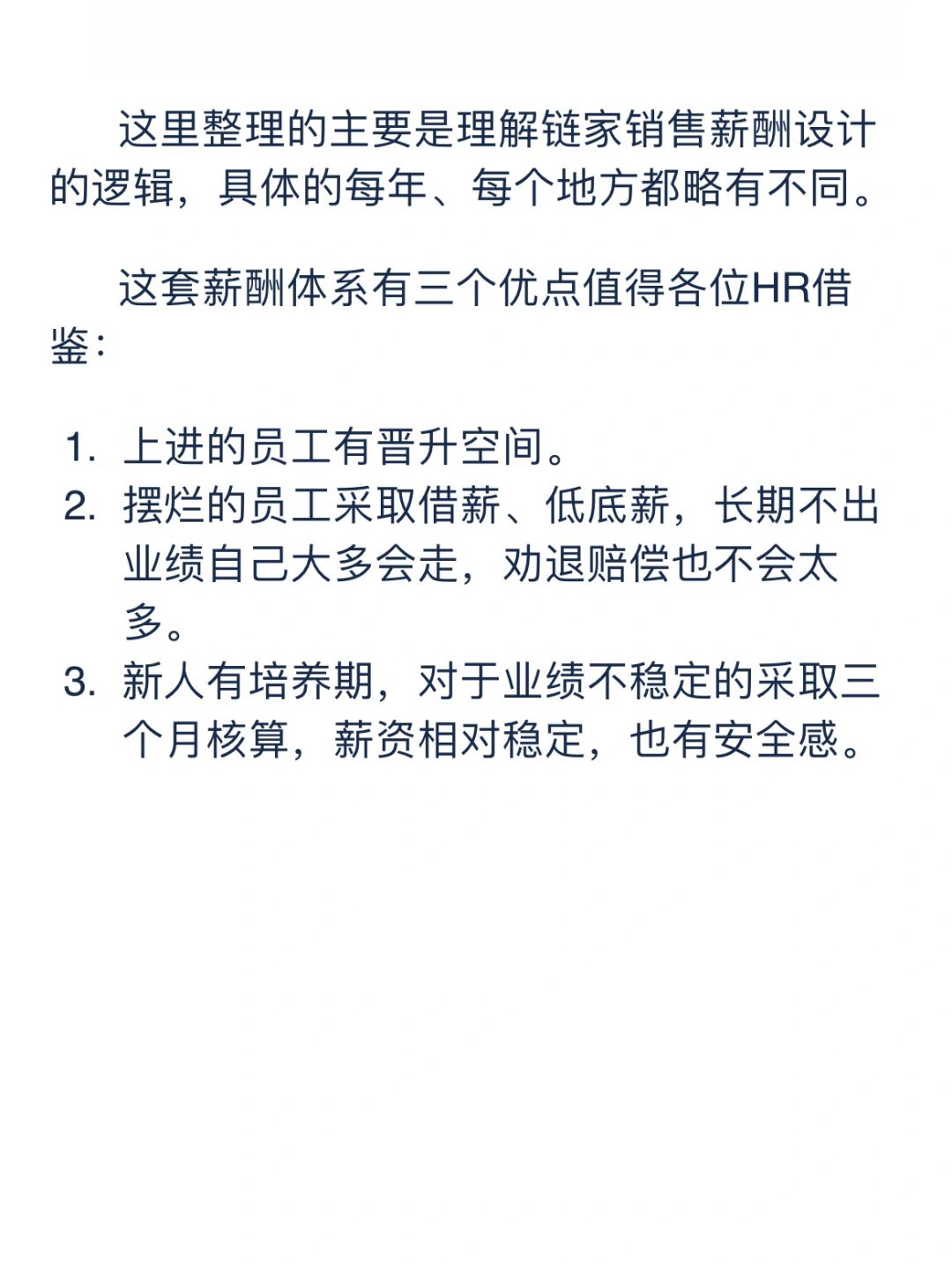 这里整理的主要是理解链家销售薪酬设计的逻辑，具体的每年、每个地方都略有不同。

这套薪酬体系有三个优点值得各位HR借鉴：

1. 上进的员工有晋升空间。
2. 摆烂的员工采取借薪、低底薪，长期不出业绩自己大多会走，劝退赔偿也不会太多。
3. 新人有培养期，对于业绩不稳定的采取三个月核算，薪资相对稳定，也有安全感。